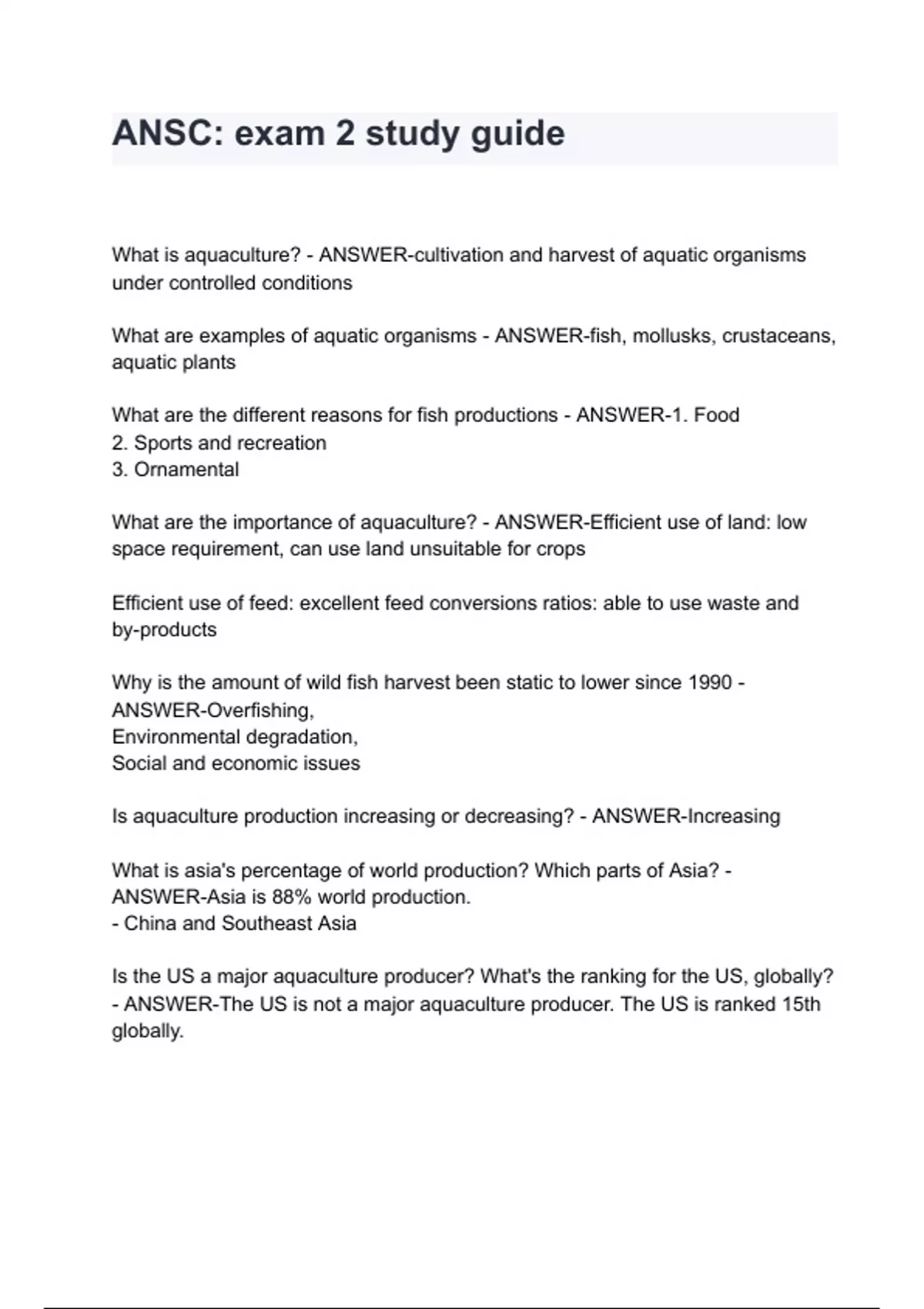 ANSC: exam 2 study guide

What is aquaculture? - ANSWER-cultivation and harvest of aquatic organisms under controlled conditions

What are examples of aquatic organisms - ANSWER-fish, mollusks, crustaceans, aquatic plants

What are the different reasons for fish productions - ANSWER-1. Food
2. Sports and recreation
3. Ornamental

What are the importance of aquaculture? - ANSWER-Efficient use of land: low space requirement, can use land unsuitable for crops

Efficient use of feed: excellent feed conversions ratios: able to use waste and by-products

Why is the amount of wild fish harvest been static to lower since 1990 - ANSWER-Overfishing,
Environmental degradation,
Social and economic issues

Is aquaculture production increasing or decreasing? - ANSWER-Increasing

What is asia's percentage of world production? Which parts of Asia? - ANSWER-Asia is 88% world production.
- China and Southeast Asia

Is the US a major aquaculture producer? What's the ranking for the US, globally? - ANSWER-The US is not a major aquaculture producer. The US is ranked 15th globally.